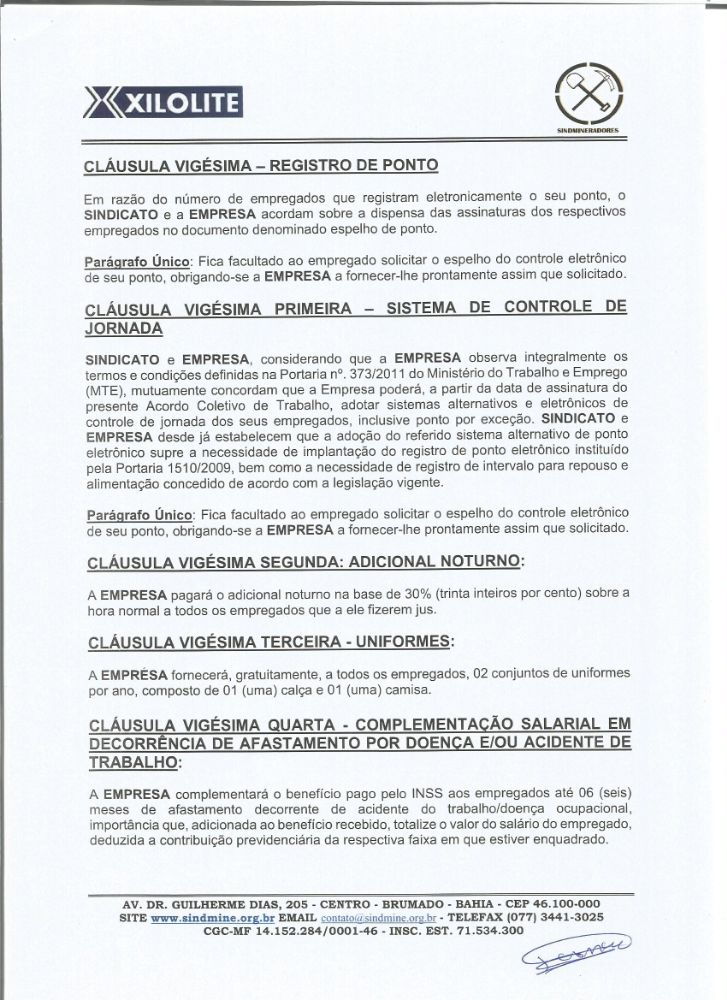 XILOLITE

SINDMINERADORES

CLÁUSULA VIGÉSIMA – REGISTRO DE PONTO

Em razão do número de empregados que registram eletronicamente o seu ponto, o SINDICATO e a EMPRESA acordam sobre a dispensa das assinaturas dos respectivos empregados no documento denominado espelho de ponto.

Parágrafo Único: Fica facultado ao empregado solicitar o espelho do controle eletrônico de seu ponto, obrigando-se a EMPRESA a fornecer-lhe prontamente assim que solicitado.

CLÁUSULA VIGÉSIMA PRIMEIRA – SISTEMA DE CONTROLE DE JORNADA

SINDICATO e EMPRESA, considerando que a EMPRESA observa integralmente os termos e condições definidas na Portaria nº. 373/2011 do Ministério do Trabalho e Emprego (MTE), mutuamente concordam que a Empresa poderá, a partir da data de assinatura do presente Acordo Coletivo de Trabalho, adotar sistemas alternativos e eletrônicos de controle de jornada dos seus empregados, inclusive ponto por exceção. SINDICATO e EMPRESA desde já estabelecem que a adoção do referido sistema alternativo de ponto eletrônico supre a necessidade de implantação do registro de ponto eletrônico instituído pela Portaria 1510/2009, bem como a necessidade de registro de intervalo para repouso e alimentação concedido de acordo com a legislação vigente.

Parágrafo Único: Fica facultado ao empregado solicitar o espelho do controle eletrônico de seu ponto, obrigando-se a EMPRESA a fornecer-lhe prontamente assim que solicitado.

CLÁUSULA VIGÉSIMA SEGUNDA: ADICIONAL NOTURNO:

A EMPRESA pagará o adicional noturno na base de 30% (trinta inteiros por cento) sobre a hora normal a todos os empregados que a ele fizerem jus.

CLÁUSULA VIGÉSIMA TERCEIRA - UNIFORMES:

A EMPRÉSA fornecerá, gratuitamente, a todos os empregados, 02 conjuntos de uniformes por ano, composto de 01 (uma) calça e 01 (uma) camisa.

CLÁUSULA VIGÉSIMA QUARTA - COMPLEMENTAÇÃO SALARIAL EM DECORRÊNCIA DE AFASTAMENTO POR DOENÇA E/OU ACIDENTE DE TRABALHO:

A EMPRESA complementará o benefício pago pelo INSS aos empregados até 06 (seis) meses de afastamento decorrente de acidente do trabalho/doença ocupacional, importância que, adicionada ao benefício recebido, totalize o valor do salário do empregado, deduzida a contribuição previdenciária da respectiva faixa em que estiver enquadrado.

AV. DR. GUILHERME DIAS, 205 - CENTRO - BRUMADO - BAHIA - CEP 46.100-000
SITE www.sindmine.org.br EMAIL contato@sindmine.org.br - TELEFAX (077) 3441-3025
CGC-MF 14.152.284/0001-46 - INSC. EST. 71.534.300